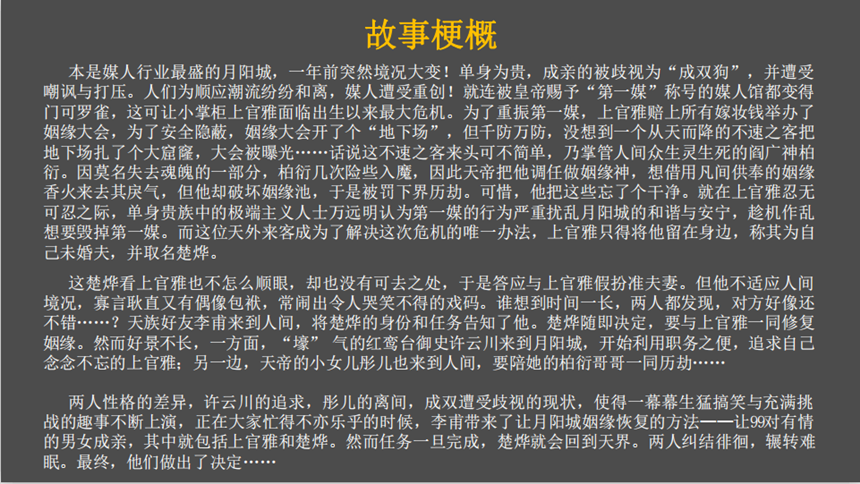 故事梗概

本是媒人行业最盛的月阳城，一年前突然境况大变！单身为贵，成亲的被歧视为“成双狗”，并遭受嘲讽与打压。人们为顺应潮流纷纷和离，媒人遭受重创！就连被皇帝赐予“第一媒”称号的媒人馆都变得门可罗雀，这可让小掌柜上官雅面临出生以来最大危机。为了重振第一媒，上官雅赔上所有嫁妆钱举办了姻缘大会，为了安全隐蔽，姻缘大会开了个“地下场”，但千防万防，没想到一个从天而降的不速之客把地下场扎了个大窟窿，大会被曝光……话说这不速之客来头可不简单，乃掌管人间众生灵生死的阎广神柏衍。因莫名失去魂魄的一部分，柏衍几次险些入魔，因此天帝把他调任做姻缘神，想借用凡间供奉的姻缘香火来去其戾气，但他却破坏姻缘池，于是被罚下界历劫。可惜，他把这些忘了个干净。就在上官雅忍无可忍之际，单身贵族中的极端主义人士万远明认为第一媒的行为严重扰乱月阳城的和谐与安宁，趁机作乱想要毁掉第一媒。而这位天外来客成为了解决这次危机的唯一办法，上官雅只得将他留在身边，称其为自己未婚夫，并取名楚烨。

这楚烨看上官雅也不怎么顺眼，却也没有可去之处，于是答应与上官雅假扮准夫妻。但他不适应人间境况，寡言耿直又有偶像包袱，常闹出令人哭笑不得的戏码。谁想到时间一长，两人都发现，对方好像还不错……？天族好友李甫来到人间，将楚烨的身份和任务告知了他。楚烨随即决定，要与上官雅一同修复姻缘。然而好景不长，一方面，“壕”气的红鸾台御史许云川来到月阳城，开始利用职务之便，追求自己念念不忘的上官雅；另一边，天帝的小女儿彤儿也来到人间，要陪她的柏衍哥哥一同历劫……

两人性格的差异，许云川的追求，彤儿的离间，成双遭受歧视的现状，使得一幕幕生猛搞笑与充满挑战的趣事不断上演，正在大家忙得不亦乐乎的时候，李甫带来了让月阳城姻缘恢复的方法——让99对有情的男女成亲，其中就包括上官雅和楚烨。然而任务一旦完成，楚烨就会回到天界。两人纠结徘徊，辗转难眠。最终，他们做出了决定……